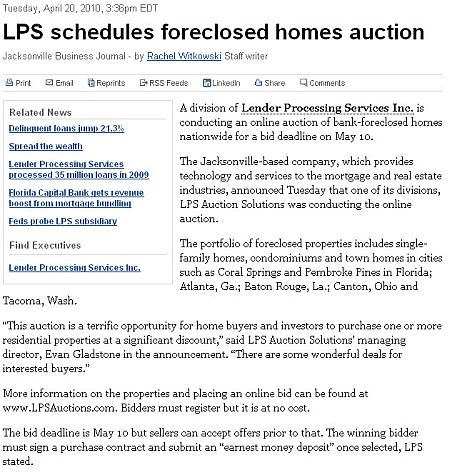 Tuesday, April 20, 2010, 3:36pm EDT

LPS schedules foreclosed homes auction

Jacksonville Business Journal - by Rachel Witkowski Staff writer

Print Email Reprints RSS Feeds LinkedIn Share Comments

Related News

Delinquent loans jump 21.3%

Spread the wealth

Lender Processing Services processed 35 million loans in 2009

Florida Capital Bank gets revenue boost from mortgage bundling

Feds probe LPS subsidiary

Find Executives

Lender Processing Services Inc.

A division of Lender Processing Services Inc. is conducting an online auction of bank-foreclosed homes nationwide for a bid deadline on May 10.

The Jacksonville-based company, which provides technology and services to the mortgage and real estate industries, announced Tuesday that one of its divisions, LPS Auction Solutions was conducting the online auction.

The portfolio of foreclosed properties includes single-family homes, condominiums and town homes in cities such as Coral Springs and Pembroke Pines in Florida; Atlanta, Ga.; Baton Rouge, La.; Canton, Ohio and Tacoma, Wash.

"This auction is a terrific opportunity for home buyers and investors to purchase one or more residential properties at a significant discount," said LPS Auction Solutions' managing director, Evan Gladstone in the announcement. "There are some wonderful deals for interested buyers."

More information on the properties and placing an online bid can be found at www.LPSAuctions.com. Bidders must register but it is at no cost.

The bid deadline is May 10 but sellers can accept offers prior to that. The winning bidder must sign a purchase contract and submit an "earnest money deposit" once selected, LPS stated.